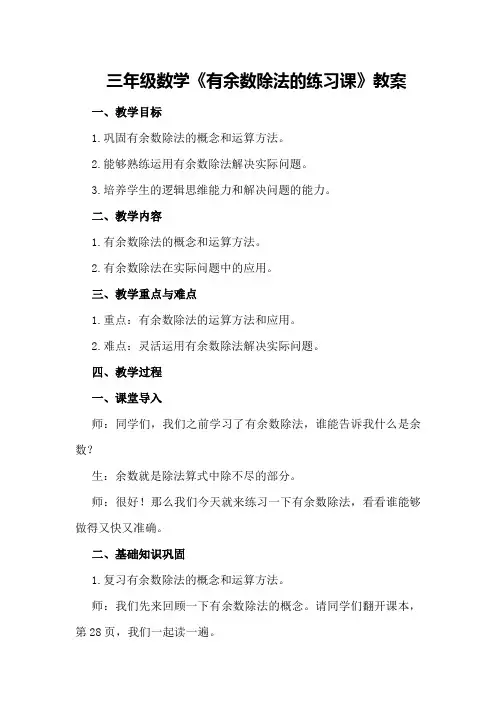 三年级数学《有余数除法的练习课》教案

一、教学目标

1.巩固有余数除法的概念和运算方法。

2.能够熟练运用有余数除法解决实际问题。

3.培养学生的逻辑思维能力和解决问题的能力。

二、教学内容

1.有余数除法的概念和运算方法。

2.有余数除法在实际问题中的应用。

三、教学重点与难点

1.重点：有余数除法的运算方法和应用。

2.难点：灵活运用有余数除法解决实际问题。

四、教学过程

一、课堂导入

师：同学们，我们之前学习了有余数除法，谁能告诉我什么是余数？

生：余数就是除法算式中除不尽的部分。

师：很好！那么我们今天就来练习一下有余数除法，看看谁能够做得又快又准确。

二、基础知识巩固

1.复习有余数除法的概念和运算方法。

师：我们先来回顾一下有余数除法的概念。请同学们翻开课本，第28页，我们一起读一遍。